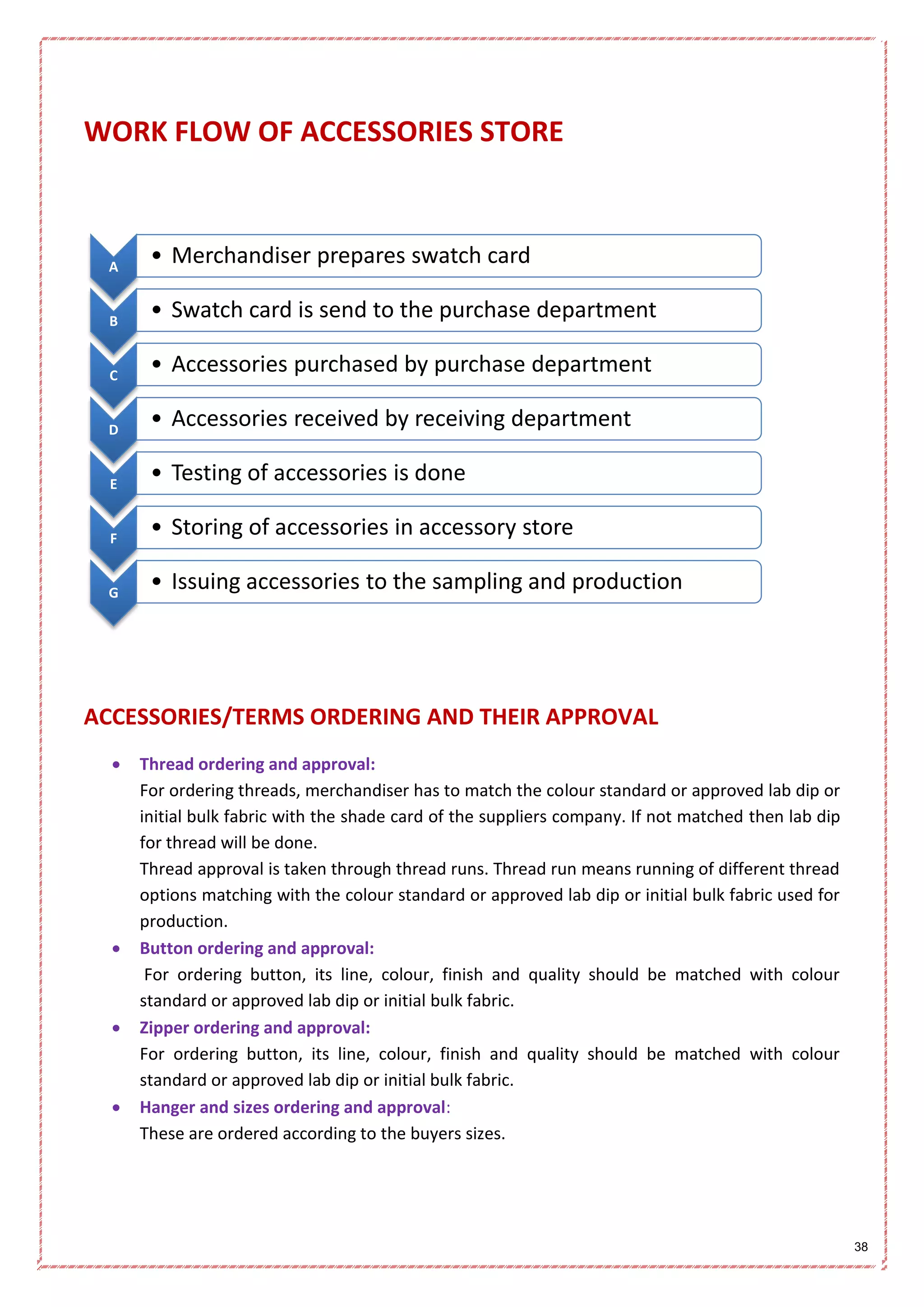 WORK FLOW OF ACCESSORIES STORE

A
• Merchandiser prepares swatch card

B
• Swatch card is send to the purchase department

C
• Accessories purchased by purchase department

D
• Accessories received by receiving department

E
• Testing of accessories is done

F
• Storing of accessories in accessory store

G
• Issuing accessories to the sampling and production

ACCESSORIES/TERMS ORDERING AND THEIR APPROVAL

• Thread ordering and approval:
For ordering threads, merchandiser has to match the colour standard or approved lab dip or initial bulk fabric with the shade card of the suppliers company. If not matched then lab dip for thread will be done.
Thread approval is taken through thread runs. Thread run means running of different thread options matching with the colour standard or approved lab dip or initial bulk fabric used for production.

• Button ordering and approval:
For ordering button, its line, colour, finish and quality should be matched with colour standard or approved lab dip or initial bulk fabric.

• Zipper ordering and approval:
For ordering button, its line, colour, finish and quality should be matched with colour standard or approved lab dip or initial bulk fabric.

• Hanger and sizes ordering and approval:
These are ordered according to the buyers sizes.

38